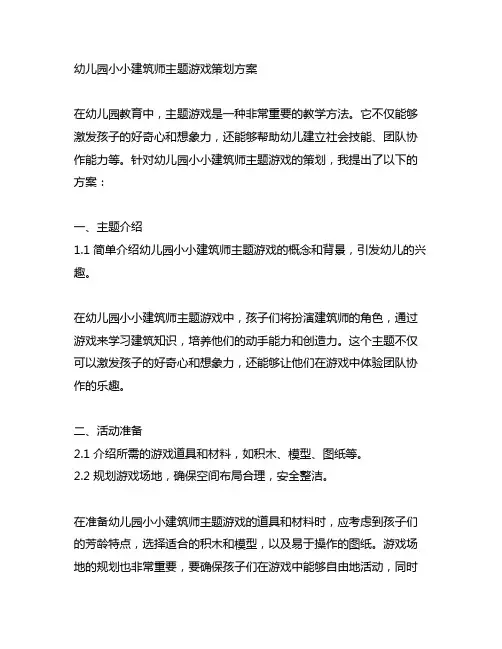 幼儿园小小建筑师主题游戏策划方案

在幼儿园教育中，主题游戏是一种非常重要的教学方法。它不仅能够激发孩子的好奇心和想象力，还能够帮助幼儿建立社会技能、团队协作能力等。针对幼儿园小小建筑师主题游戏的策划，我提出了以下的方案：

一、主题介绍
1.1 简单介绍幼儿园小小建筑师主题游戏的概念和背景，引发幼儿的兴趣。

在幼儿园小小建筑师主题游戏中，孩子们将扮演建筑师的角色，通过游戏来学习建筑知识，培养他们的动手能力和创造力。这个主题不仅可以激发孩子的好奇心和想象力，还能够让他们在游戏中体验团队协作的乐趣。

二、活动准备
2.1 介绍所需的游戏道具和材料，如积木、模型、图纸等。
2.2 规划游戏场地，确保空间布局合理，安全整洁。

在准备幼儿园小小建筑师主题游戏的道具和材料时，应考虑到孩子们的芳龄特点，选择适合的积木和模型，以及易于操作的图纸。游戏场地的规划也非常重要，要确保孩子们在游戏中能够自由地活动，同时